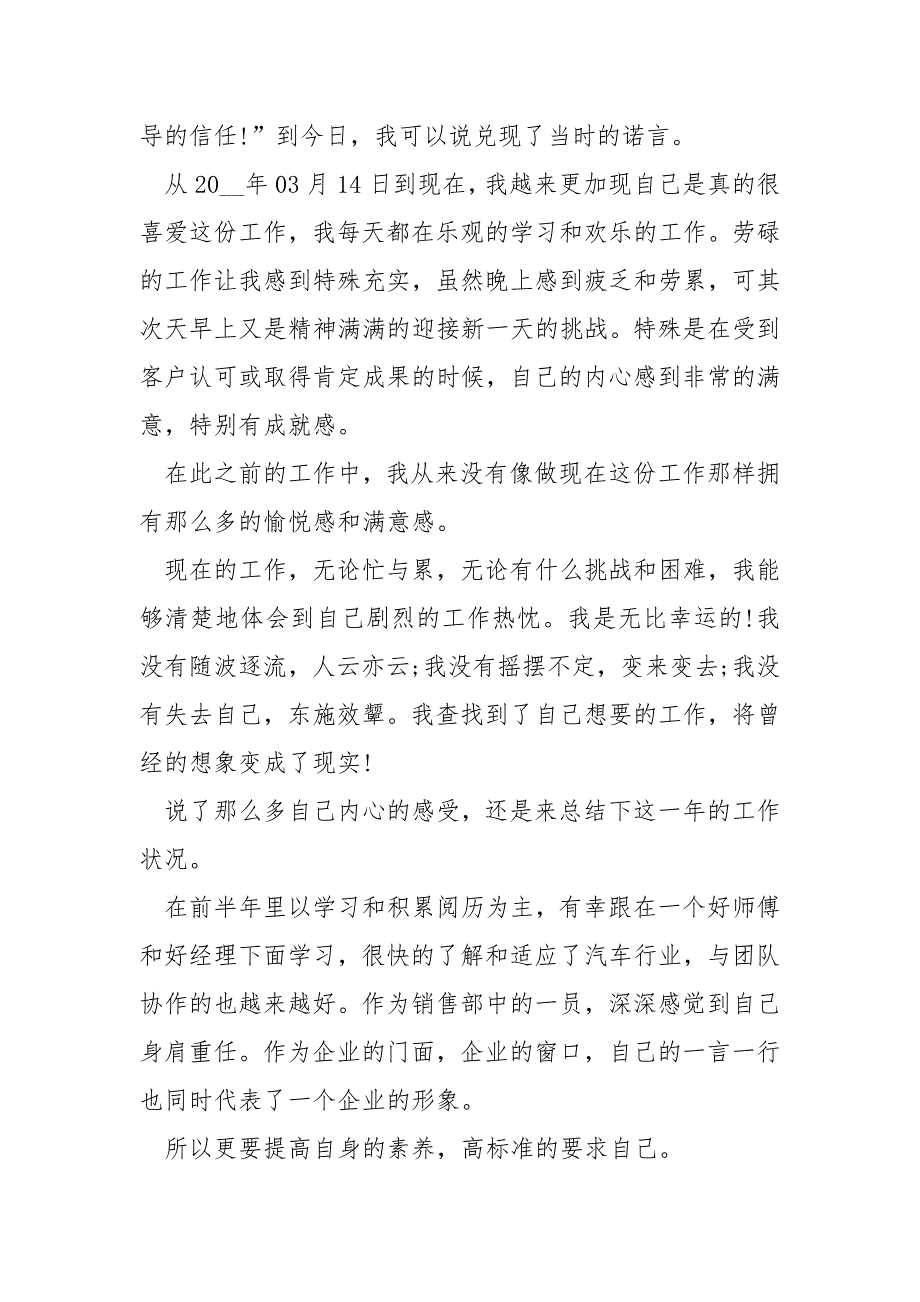 导的信任!”到今日，我可以说兑现了当时的诺言。

从 20__年 03 月 14 日到现在，我越来更加现自己是真的很喜爱这份工作，我每天都在乐观的学习和欢乐的工作。劳碌的工作让我感到特殊充实，虽然晚上感到疲乏和劳累，可其次天早上又是精神满满的迎接新一天的挑战。特殊是在受到客户认可或取得肯定成果的时候，自己的内心感到非常的满意，特别有成就感。

在此之前的工作中，我从来没有像做现在这份工作那样拥有那么多的愉悦感和满意感。

现在的工作，无论忙与累，无论有什么挑战和困难，我能够清楚地体会到自己剧烈的工作热忱。我是无比幸运的!我没有随波逐流，人云亦云;我没有摇摆不定，变来变去;我没有失去自己，东施效颦。我查找到了自己想要的工作，将曾经的想象变成了现实!

说了那么多自己内心的感受，还是来总结下这一年的工作状况。

在前半年里以学习和积累阅历为主，有幸跟在一个好师傅和好经理下面学习，很快的了解和适应了汽车行业，与团队协作的也越来越好。作为销售部中的一员，深深感觉到自己身肩重任。作为企业的门面，企业的窗口，自己的一言一行也同时代表了一个企业的形象。

所以更要提高自身的素养，高标准的要求自己。